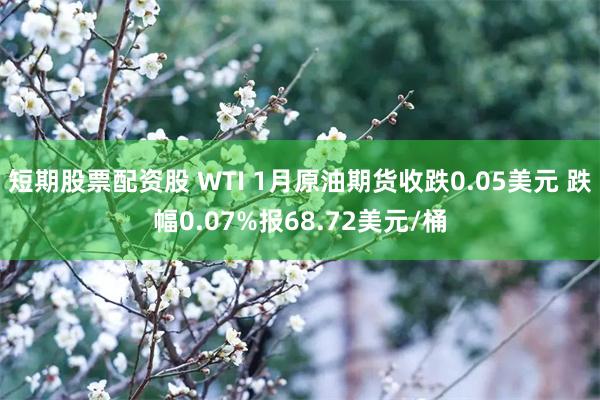 短期股票配资股 WTI 1月原油期货收跌0.05美元 跌幅0.07%报68.72美元/桶